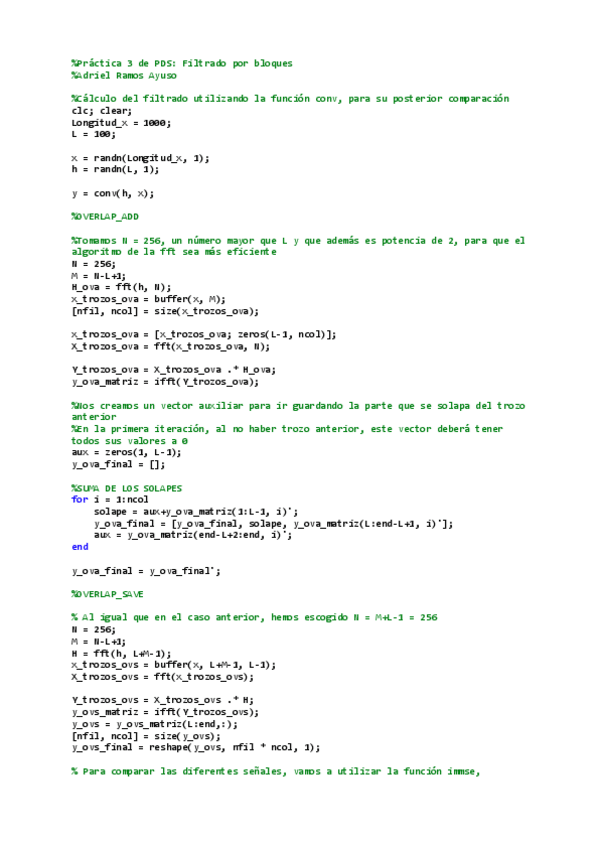 %Práctica 3 de PDS: Filtrado por bloques
%Adriel Ramos Ayuso

%Cálculo del filtrado utilizando la función conv, para su posterior comparación
clc; clear;
Longitud_x = 1000;
L = 100;

x = randn(Longitud_x, 1);
h = randn(L, 1);

y = conv(h, x);

%OVERLAP_ADD

%Tomamos N = 256, un número mayor que L y que además es potencia de 2, para que el algoritmo de la fft sea más eficiente
N = 256;
M = N-L+1;
H_ova = fft(h, N);
x_trozos_ova = buffer(x, M);
[nfil, ncol] = size(x_trozos_ova);

x_trozos_ova = [x_trozos_ova; zeros(L-1, ncol)];
X_trozos_ova = fft(x_trozos_ova, N);

Y_trozos_ova = X_trozos_ova .* H_ova;
y_ova_matriz = ifft(Y_trozos_ova);

%Nos creamos un vector auxiliar para ir guardando la parte que se solapa del trozo anterior
%En la primera iteración, al no haber trozo anterior, este vector deberá tener todos sus valores a 0
aux = zeros(1, L-1);
y_ova_final = [];

%SUMA DE LOS SOLAPES
for i = 1:ncol
    solape = aux+y_ova_matriz(1:L-1, i)';
    y_ova_final = [y_ova_final, solape, y_ova_matriz(L:end-L+1, i)'];
    aux = y_ova_matriz(end-L+2:end, i)';
end

y_ova_final = y_ova_final';

%OVERLAP_SAVE

% Al igual que en el caso anterior, hemos escogido N = M+L-1 = 256
N = 256;
M = N-L+1;
H = fft(h, L+M-1);
x_trozos_ovs = buffer(x, L+M-1, L-1);
X_trozos_ovs = fft(x_trozos_ovs);

Y_trozos_ovs = X_trozos_ovs .* H;
y_ovs_matriz = ifft(Y_trozos_ovs);
y_ovs = y_ovs_matriz(L:end,:);
[nfil, ncol] = size(y_ovs);
y_ovs_final = reshape(y_ovs, nfil * ncol, 1);

% Para comparar las diferentes señales, vamos a utilizar la función immse,